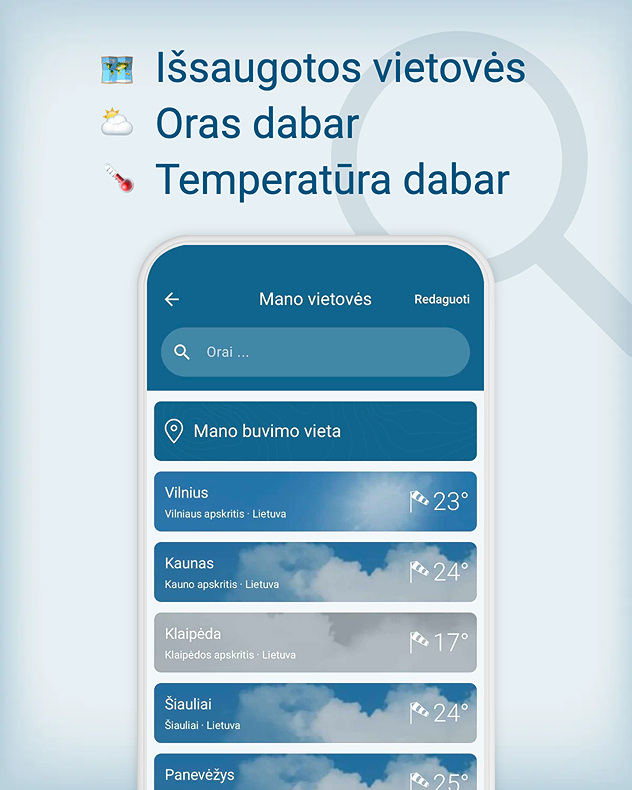 Išsaugotos vietovės
Oras dabar
Temperatūra dabar

Mano vietovės
Redaguoti

Orai ...

Mano buvimo vieta

Vilnius
Vilniaus apskritis · Lietuva
23°

Kaunas
Kauno apskritis · Lietuva
24°

Klaipėda
Klaipėdos apskritis · Lietuva
17°

Šiauliai
Šiauliai · Lietuva
24°

Panevėžys
25°